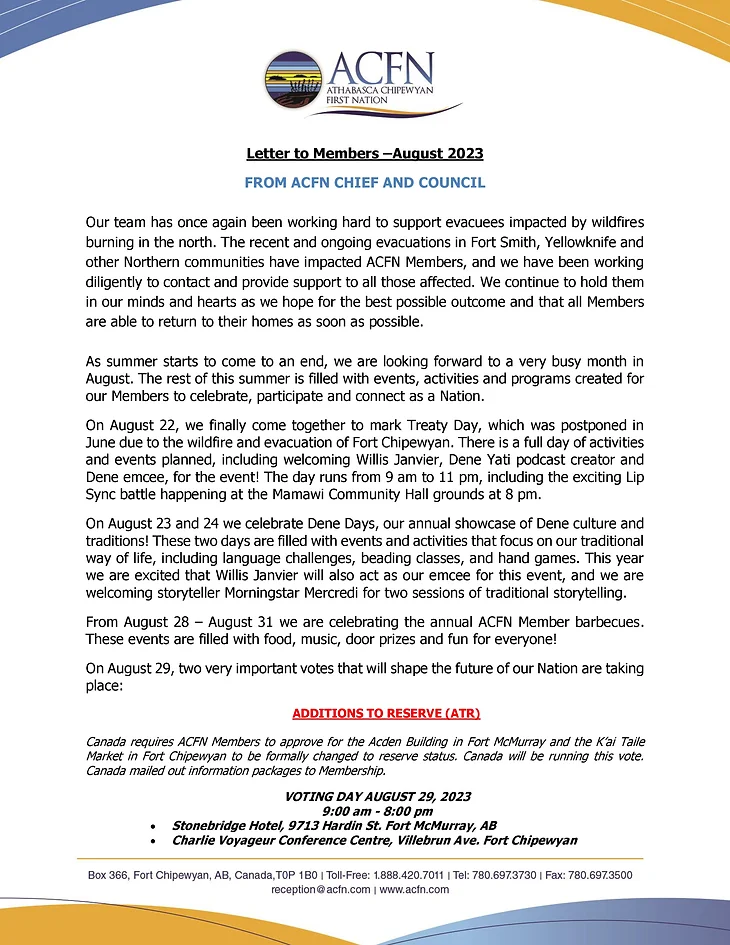 ACFN
ATHABASCA CHIPEWYAN FIRST NATION

Letter to Members –August 2023

FROM ACFN CHIEF AND COUNCIL

Our team has once again been working hard to support evacuees impacted by wildfires burning in the north. The recent and ongoing evacuations in Fort Smith, Yellowknife and other Northern communities have impacted ACFN Members, and we have been working diligently to contact and provide support to all those affected. We continue to hold them in our minds and hearts as we hope for the best possible outcome and that all Members are able to return to their homes as soon as possible.

As summer starts to come to an end, we are looking forward to a very busy month in August. The rest of this summer is filled with events, activities and programs created for our Members to celebrate, participate and connect as a Nation.

On August 22, we finally come together to mark Treaty Day, which was postponed in June due to the wildfire and evacuation of Fort Chipewyan. There is a full day of activities and events planned, including welcoming Willis Janvier, Dene Yati podcast creator and Dene emcee, for the event! The day runs from 9 am to 11 pm, including the exciting Lip Sync battle happening at the Mamawi Community Hall grounds at 8 pm.

On August 23 and 24 we celebrate Dene Days, our annual showcase of Dene culture and traditions! These two days are filled with events and activities that focus on our traditional way of life, including language challenges, beading classes, and hand games. This year we are excited that Willis Janvier will also act as our emcee for this event, and we are welcoming storyteller Morningstar Mercredi for two sessions of traditional storytelling.

From August 28 – August 31 we are celebrating the annual ACFN Member barbecues. These events are filled with food, music, door prizes and fun for everyone!

On August 29, two very important votes that will shape the future of our Nation are taking place:

ADDITIONS TO RESERVE (ATR)

Canada requires ACFN Members to approve for the Acden Building in Fort McMurray and the K'ai Taile Market in Fort Chipewyan to be formally changed to reserve status. Canada will be running this vote. Canada mailed out information packages to Membership.

VOTING DAY AUGUST 29, 2023
9:00 am - 8:00 pm
• Stonebridge Hotel, 9713 Hardin St. Fort McMurray, AB
• Charlie Voyageur Conference Centre, Villebrun Ave. Fort Chipewyan

Box 366, Fort Chipewyan, AB, Canada,T0P 1B0 | Toll-Free: 1.888.420.7011 | Tel: 780.697.3730 | Fax: 780.697.3500
reception@acfn.com | www.acfn.com